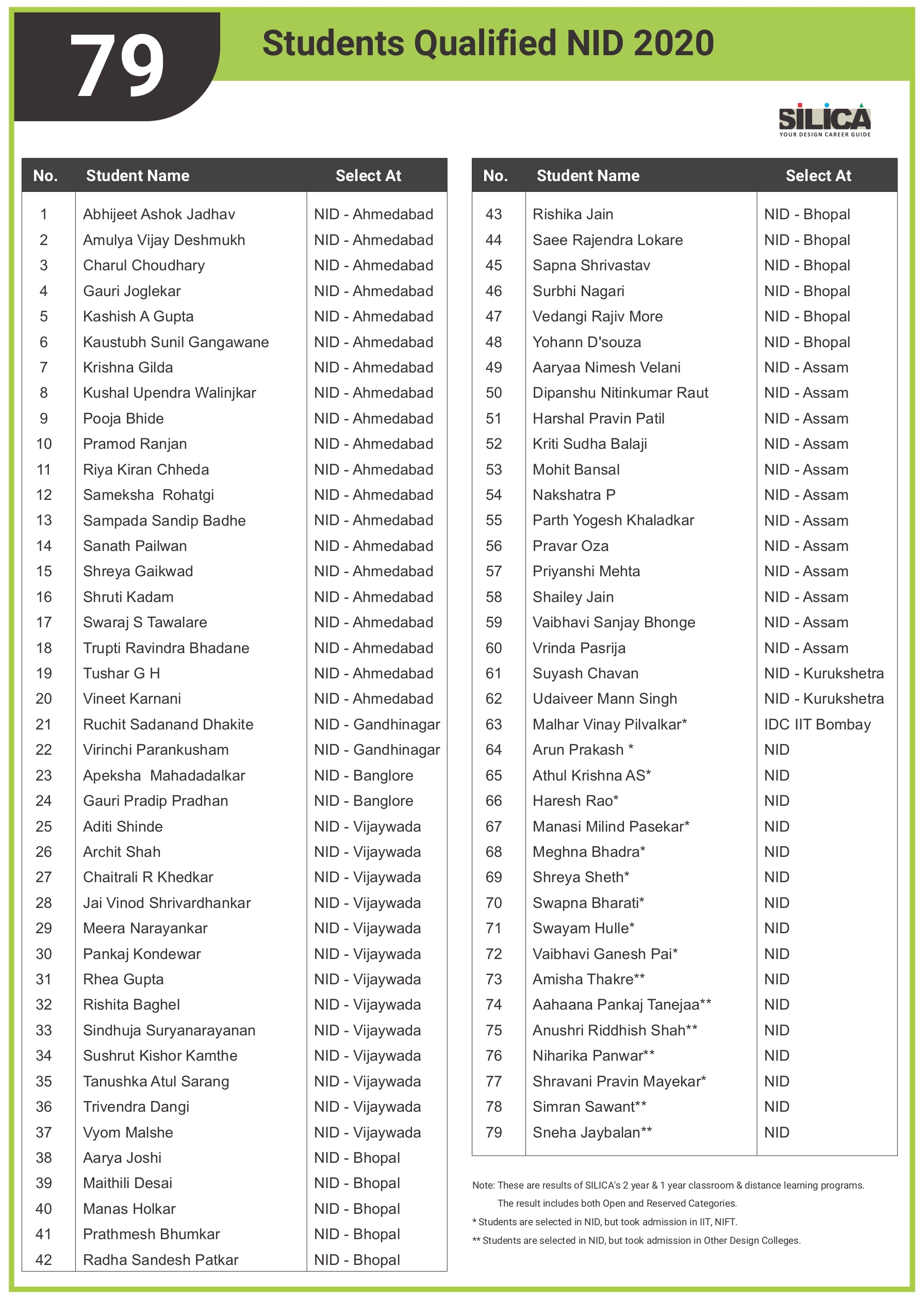 79

Students Qualified NID 2020

SILICA
YOUR DESIGN CAREER GUIDE

| No. | Student Name | Select At |
|---|---|---|
| 1 | Abhijeet Ashok Jadhav | NID - Ahmedabad |
| 2 | Amulya Vijay Deshmukh | NID - Ahmedabad |
| 3 | Charul Choudhary | NID - Ahmedabad |
| 4 | Gauri Joglekar | NID - Ahmedabad |
| 5 | Kashish A Gupta | NID - Ahmedabad |
| 6 | Kaustubh Sunil Gangawane | NID - Ahmedabad |
| 7 | Krishna Gilda | NID - Ahmedabad |
| 8 | Kushal Upendra Walinjkar | NID - Ahmedabad |
| 9 | Pooja Bhide | NID - Ahmedabad |
| 10 | Pramod Ranjan | NID - Ahmedabad |
| 11 | Riya Kiran Chheda | NID - Ahmedabad |
| 12 | Sameksha Rohatgi | NID - Ahmedabad |
| 13 | Sampada Sandip Badhe | NID - Ahmedabad |
| 14 | Sanath Pailwan | NID - Ahmedabad |
| 15 | Shreya Gaikwad | NID - Ahmedabad |
| 16 | Shruti Kadam | NID - Ahmedabad |
| 17 | Swaraj S Tawalare | NID - Ahmedabad |
| 18 | Trupti Ravindra Bhadane | NID - Ahmedabad |
| 19 | Tushar G H | NID - Ahmedabad |
| 20 | Vineet Karnani | NID - Ahmedabad |
| 21 | Ruchit Sadanand Dhakite | NID - Gandhinagar |
| 22 | Virinchi Parankusham | NID - Gandhinagar |
| 23 | Apeksha Mahadadalkar | NID - Banglore |
| 24 | Gauri Pradip Pradhan | NID - Banglore |
| 25 | Aditi Shinde | NID - Vijaywada |
| 26 | Archit Shah | NID - Vijaywada |
| 27 | Chaitrali R Khedkar | NID - Vijaywada |
| 28 | Jai Vinod Shrivardhankar | NID - Vijaywada |
| 29 | Meera Narayankar | NID - Vijaywada |
| 30 | Pankaj Kondewar | NID - Vijaywada |
| 31 | Rhea Gupta | NID - Vijaywada |
| 32 | Rishita Baghel | NID - Vijaywada |
| 33 | Sindhuja Suryanarayanan | NID - Vijaywada |
| 34 | Sushrut Kishor Kamthe | NID - Vijaywada |
| 35 | Tanushka Atul Sarang | NID - Vijaywada |
| 36 | Trivendra Dangi | NID - Vijaywada |
| 37 | Vyom Malshe | NID - Vijaywada |
| 38 | Aarya Joshi | NID - Bhopal |
| 39 | Maithili Desai | NID - Bhopal |
| 40 | Manas Holkar | NID - Bhopal |
| 41 | Prathmesh Bhumkar | NID - Bhopal |
| 42 | Radha Sandesh Patkar | NID - Bhopal |

| No. | Student Name | Select At |
|---|---|---|
| 43 | Rishika Jain | NID - Bhopal |
| 44 | Saee Rajendra Lokare | NID - Bhopal |
| 45 | Sapna Shrivastav | NID - Bhopal |
| 46 | Surbhi Nagari | NID - Bhopal |
| 47 | Vedangi Rajiv More | NID - Bhopal |
| 48 | Yohann D'souza | NID - Bhopal |
| 49 | Aaryaa Nimesh Velani | NID - Assam |
| 50 | Dipanshu Nitinkumar Raut | NID - Assam |
| 51 | Harshal Pravin Patil | NID - Assam |
| 52 | Kriti Sudha Balaji | NID - Assam |
| 53 | Mohit Bansal | NID - Assam |
| 54 | Nakshatra P | NID - Assam |
| 55 | Parth Yogesh Khaladkar | NID - Assam |
| 56 | Pravar Oza | NID - Assam |
| 57 | Priyanshi Mehta | NID - Assam |
| 58 | Shailey Jain | NID - Assam |
| 59 | Vaibhavi Sanjay Bhonge | NID - Assam |
| 60 | Vrinda Pasrija | NID - Assam |
| 61 | Suyash Chavan | NID - Kurukshetra |
| 62 | Udaiveer Mann Singh | NID - Kurukshetra |
| 63 | Malhar Vinay Pilvalkar* | IDC IIT Bombay |
| 64 | Arun Prakash * | NID |
| 65 | Athul Krishna AS* | NID |
| 66 | Haresh Rao* | NID |
| 67 | Manasi Milind Pasekar* | NID |
| 68 | Meghna Bhadra* | NID |
| 69 | Shreya Sheth* | NID |
| 70 | Swapna Bharati* | NID |
| 71 | Swayam Hulle* | NID |
| 72 | Vaibhavi Ganesh Pai* | NID |
| 73 | Amisha Thakre** | NID |
| 74 | Aahaana Pankaj Tanejaa** | NID |
| 75 | Anushri Riddhish Shah** | NID |
| 76 | Niharika Panwar** | NID |
| 77 | Shravani Pravin Mayekar* | NID |
| 78 | Simran Sawant** | NID |
| 79 | Sneha Jaybalan** | NID |

Note: These are results of SILICA's 2 year & 1 year classroom & distance learning programs. The result includes both Open and Reserved Categories.
* Students are selected in NID, but took admission in IIT, NIFT.
** Students are selected in NID, but took admission in Other Design Colleges.